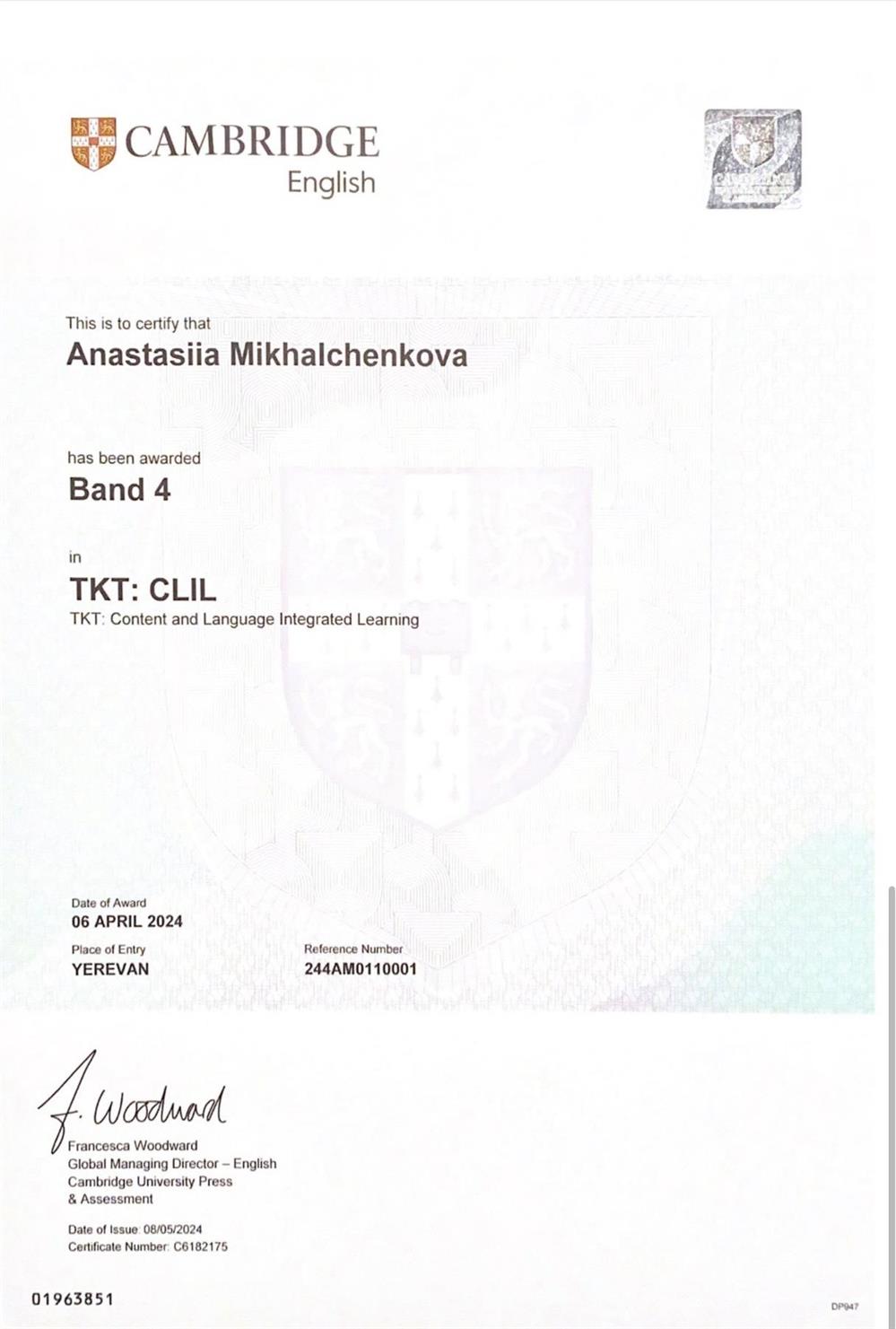 CAMBRIDGE
English

This is to certify that
Anastasiia Mikhalchenkova

has been awarded
Band 4

in
TKT: CLIL
TKT: Content and Language Integrated Learning

Date of Award
06 APRIL 2024

Place of Entry
YEREVAN

Reference Number
244AM0110001

F. Woodward
Francesca Woodward
Global Managing Director – English
Cambridge University Press
& Assessment

Date of Issue: 08/05/2024
Certificate Number: C6182175

01963851

DP947